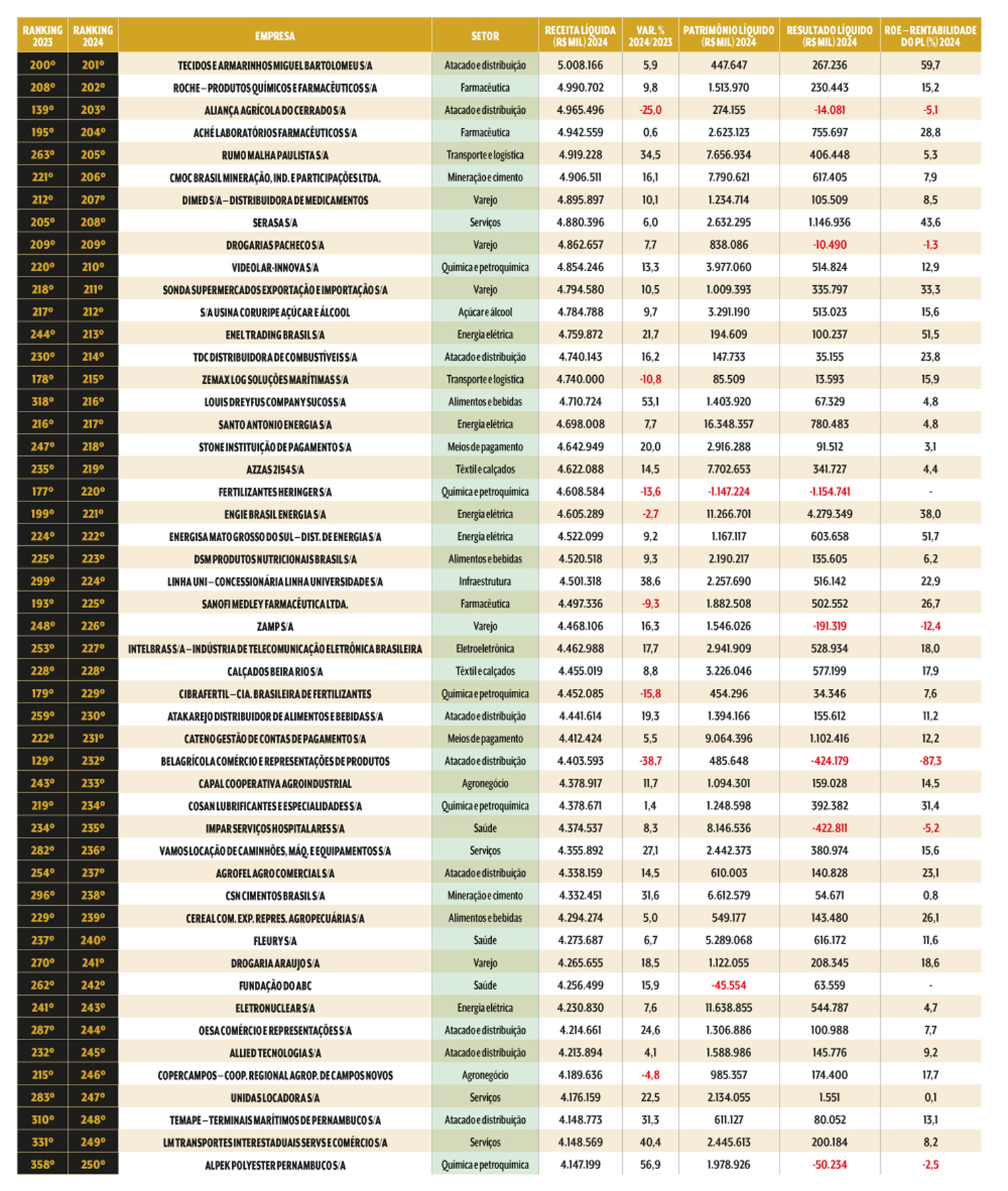 | RANKING 2023 | RANKING 2024 | EMPRESA | SETOR | RECEITA LÍQUIDA (R$ MIL) 2024 | VAR. % 2024/2023 | PATRIMÔNIO LÍQUIDO (R$ MIL) 2024 | RESULTADO LÍQUIDO (R$ MIL) 2024 | ROE – RENTABILIDADE DO PL (%) 2024 |
|---|---|---|---|---|---|---|---|---|
| 200º | 201º | TECIDOS E ARMARINHOS MIGUEL BARTOLOMEU S/A | Atacado e distribuição | 5.008.166 | 5,9 | 447.647 | 267.236 | 59,7 |
| 208º | 202º | ROCHE – PRODUTOS QUÍMICOS E FARMACÊUTICOS S/A | Farmacêutica | 4.990.702 | 9,8 | 1.513.970 | 230.443 | 15,2 |
| 139º | 203º | ALIANÇA AGRÍCOLA DO CERRADO S/A | Atacado e distribuição | 4.965.496 | -25,0 | 274.155 | -14.081 | -5,1 |
| 195º | 204º | ACHÉ LABORATÓRIOS FARMACÊUTICOS S/A | Farmacêutica | 4.942.559 | 0,6 | 2.623.123 | 755.697 | 28,8 |
| 263º | 205º | RUMO MALHA PAULISTA S/A | Transporte e logística | 4.919.228 | 34,5 | 7.656.934 | 406.448 | 5,3 |
| 221º | 206º | CMOC BRASIL MINERAÇÃO, IND. E PARTICIPAÇÕES LTDA. | Mineração e cimento | 4.906.511 | 16,1 | 7.790.621 | 617.405 | 7,9 |
| 212º | 207º | DIMED S/A – DISTRIBUIDORA DE MEDICAMENTOS | Varejo | 4.895.897 | 10,1 | 1.234.714 | 105.509 | 8,5 |
| 205º | 208º | SERASA S/A | Serviços | 4.880.396 | 6,0 | 2.632.295 | 1.146.936 | 43,6 |
| 209º | 209º | DROGARIAS PACHECO S/A | Varejo | 4.862.657 | 7,7 | 838.086 | -10.490 | -1,3 |
| 220º | 210º | VIDEOLAR-INNOVA S/A | Química e petroquímica | 4.854.246 | 13,3 | 3.977.060 | 514.824 | 12,9 |
| 218º | 211º | SONDA SUPERMERCADOS EXPORTAÇÃO E IMPORTAÇÃO S/A | Varejo | 4.794.580 | 10,5 | 1.009.393 | 335.797 | 33,3 |
| 217º | 212º | S/A USINA CORURIPE AÇÚCAR E ÁLCOOL | Açúcar e álcool | 4.784.788 | 9,7 | 3.291.190 | 513.023 | 15,6 |
| 244º | 213º | ENEL TRADING BRASIL S/A | Energia elétrica | 4.759.872 | 21,7 | 194.609 | 100.237 | 51,5 |
| 230º | 214º | TDC DISTRIBUIDORA DE COMBUSTÍVEIS S/A | Atacado e distribuição | 4.740.143 | 16,2 | 147.733 | 35.155 | 23,8 |
| 178º | 215º | ZEMAX LOG SOLUÇÕES MARÍTIMAS S/A | Transporte e logística | 4.740.000 | -10,8 | 85.509 | 13.593 | 15,9 |
| 318º | 216º | LOUIS DREYFUS COMPANY SUCOS S/A | Alimentos e bebidas | 4.710.724 | 53,1 | 1.403.920 | 67.329 | 4,8 |
| 216º | 217º | SANTO ANTONIO ENERGIA S/A | Energia elétrica | 4.698.008 | 7,7 | 16.348.357 | 780.483 | 4,8 |
| 247º | 218º | STONE INSTITUIÇÃO DE PAGAMENTO S/A | Meios de pagamento | 4.642.949 | 20,0 | 2.916.288 | 91.512 | 3,1 |
| 235º | 219º | AZZAS 2154 S/A | Têxtil e calçados | 4.622.088 | 14,5 | 7.702.653 | 341.727 | 4,4 |
| 177º | 220º | FERTILIZANTES HERINGER S/A | Química e petroquímica | 4.608.584 | -13,6 | -1.147.224 | -1.154.741 | - |
| 199º | 221º | ENGIE BRASIL ENERGIA S/A | Energia elétrica | 4.605.289 | -2,7 | 11.266.701 | 4.279.349 | 38,0 |
| 224º | 222º | ENERGISA MATO GROSSO DO SUL – DIST. DE ENERGIA S/A | Energia elétrica | 4.522.099 | 9,2 | 1.167.117 | 603.658 | 51,7 |
| 225º | 223º | DSM PRODUTOS NUTRICIONAIS BRASIL S/A | Alimentos e bebidas | 4.520.518 | 9,3 | 2.190.217 | 135.605 | 6,2 |
| 299º | 224º | LINHA UNI – CONCESSIONÁRIA LINHA UNIVERSIDADE S/A | Infraestrutura | 4.501.318 | 38,6 | 2.257.690 | 516.142 | 22,9 |
| 193º | 225º | SANOFI MEDLEY FARMACÊUTICA LTDA. | Farmacêutica | 4.497.336 | -9,3 | 1.882.508 | 502.552 | 26,7 |
| 248º | 226º | ZAMP S/A | Varejo | 4.468.106 | 16,3 | 1.546.026 | -191.319 | -12,4 |
| 253º | 227º | INTELBRAS S/A – INDÚSTRIA DE TELECOMUNICAÇÃO ELETRÔNICA BRASILEIRA | Eletroeletrônica | 4.462.988 | 17,7 | 2.941.909 | 528.934 | 18,0 |
| 228º | 228º | CALÇADOS BEIRA RIO S/A | Têxtil e calçados | 4.455.019 | 8,8 | 3.226.046 | 577.199 | 17,9 |
| 179º | 229º | CIBRAFERTIL – CIA. BRASILEIRA DE FERTILIZANTES | Química e petroquímica | 4.452.085 | -15,8 | 454.296 | 34.346 | 7,6 |
| 259º | 230º | ATAKAREJO DISTRIBUIDOR DE ALIMENTOS E BEBIDAS S/A | Atacado e distribuição | 4.441.614 | 19,3 | 1.394.166 | 155.612 | 11,2 |
| 222º | 231º | CATENO GESTÃO DE CONTAS DE PAGAMENTO S/A | Meios de pagamento | 4.412.424 | 5,5 | 9.064.396 | 1.102.416 | 12,2 |
| 129º | 232º | BELAGRÍCOLA COMÉRCIO E REPRESENTAÇÕES DE PRODUTOS | Atacado e distribuição | 4.403.593 | -38,7 | 485.648 | -424.179 | -87,3 |
| 243º | 233º | CAPAL COOPERATIVA AGROINDUSTRIAL | Agronegócio | 4.378.917 | 11,7 | 1.094.301 | 159.028 | 14,5 |
| 219º | 234º | COSAN LUBRIFICANTES E ESPECIALIDADES S/A | Química e petroquímica | 4.378.671 | 1,4 | 1.248.598 | 392.382 | 31,4 |
| 234º | 235º | IMPAR SERVIÇOS HOSPITALARES S/A | Saúde | 4.374.537 | 8,3 | 8.146.536 | -422.811 | -5,2 |
| 282º | 236º | VAMOS LOCAÇÃO DE CAMINHÕES, MÁQ. E EQUIPAMENTOS S/A | Serviços | 4.355.892 | 27,1 | 2.442.373 | 380.974 | 15,6 |
| 254º | 237º | AGROFEL AGRO COMERCIAL S/A | Atacado e distribuição | 4.338.159 | 14,5 | 610.003 | 140.828 | 23,1 |
| 296º | 238º | CSN CIMENTOS BRASIL S/A | Mineração e cimento | 4.332.451 | 31,6 | 6.612.579 | 54.671 | 0,8 |
| 229º | 239º | CEREAL COM. EXP. REPRES. AGROPECUÁRIA S/A | Alimentos e bebidas | 4.294.274 | 5,0 | 549.177 | 143.480 | 26,1 |
| 237º | 240º | FLEURY S/A | Saúde | 4.273.687 | 6,7 | 5.289.068 | 616.172 | 11,6 |
| 270º | 241º | DROGARIA ARAUJO S/A | Varejo | 4.265.655 | 18,5 | 1.122.055 | 208.345 | 18,6 |
| 262º | 242º | FUNDAÇÃO DO ABC | Saúde | 4.256.499 | 15,9 | -45.554 | 63.559 | - |
| 241º | 243º | ELETRONUCLEAR S/A | Energia elétrica | 4.230.830 | 7,6 | 11.638.855 | 544.787 | 4,7 |
| 287º | 244º | OESA COMÉRCIO E REPRESENTAÇÕES S/A | Atacado e distribuição | 4.214.661 | 24,6 | 1.306.886 | 100.988 | 7,7 |
| 232º | 245º | ALLIED TECNOLOGIA S/A | Atacado e distribuição | 4.213.894 | 4,1 | 1.588.986 | 145.776 | 9,2 |
| 215º | 246º | COPERCAMPOS – COOP. REGIONAL AGROP. DE CAMPOS NOVOS | Agronegócio | 4.189.636 | -4,8 | 985.357 | 174.400 | 17,7 |
| 283º | 247º | UNIDAS LOCADORA S/A | Serviços | 4.176.159 | 22,5 | 2.134.055 | 1.551 | 0,1 |
| 310º | 248º | TEMAPE – TERMINAIS MARÍTIMOS DE PERNAMBUCO S/A | Atacado e distribuição | 4.148.773 | 31,3 | 611.127 | 80.052 | 13,1 |
| 331º | 249º | LM TRANSPORTES INTERESTADUAIS SERVS E COMÉRCIO S/A | Serviços | 4.148.569 | 40,4 | 2.445.613 | 200.184 | 8,2 |
| 358º | 250º | ALPEK POLYESTER PERNAMBUCO S/A | Química e petroquímica | 4.147.199 | 56,9 | 1.978.926 | -50.234 | -2,5 |